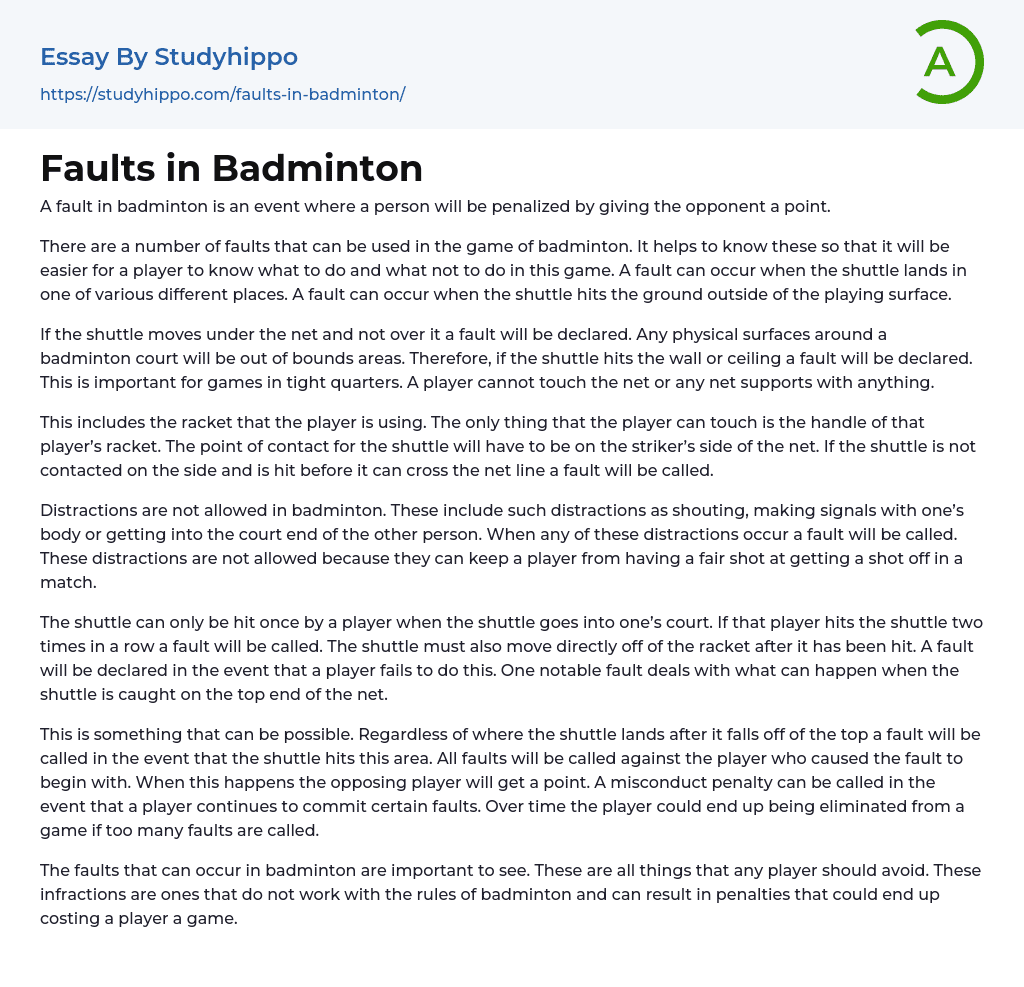 Essay By Studyhippo
https://studyhippo.com/faults-in-badminton/

A

Faults in Badminton

A fault in badminton is an event where a person will be penalized by giving the opponent a point.

There are a number of faults that can be used in the game of badminton. It helps to know these so that it will be easier for a player to know what to do and what not to do in this game. A fault can occur when the shuttle lands in one of various different places. A fault can occur when the shuttle hits the ground outside of the playing surface.

If the shuttle moves under the net and not over it a fault will be declared. Any physical surfaces around a badminton court will be out of bounds areas. Therefore, if the shuttle hits the wall or ceiling a fault will be declared. This is important for games in tight quarters. A player cannot touch the net or any net supports with anything.

This includes the racket that the player is using. The only thing that the player can touch is the handle of that player's racket. The point of contact for the shuttle will have to be on the striker's side of the net. If the shuttle is not contacted on the side and is hit before it can cross the net line a fault will be called.

Distractions are not allowed in badminton. These include such distractions as shouting, making signals with one's body or getting into the court end of the other person. When any of these distractions occur a fault will be called. These distractions are not allowed because they can keep a player from having a fair shot at getting a shot off in a match.

The shuttle can only be hit once by a player when the shuttle goes into one's court. If that player hits the shuttle two times in a row a fault will be called. The shuttle must also move directly off of the racket after it has been hit. A fault will be declared in the event that a player fails to do this. One notable fault deals with what can happen when the shuttle is caught on the top end of the net.

This is something that can be possible. Regardless of where the shuttle lands after it falls off of the top a fault will be called in the event that the shuttle hits this area. All faults will be called against the player who caused the fault to begin with. When this happens the opposing player will get a point. A misconduct penalty can be called in the event that a player continues to commit certain faults. Over time the player could end up being eliminated from a game if too many faults are called.

The faults that can occur in badminton are important to see. These are all things that any player should avoid. These infractions are ones that do not work with the rules of badminton and can result in penalties that could end up costing a player a game.